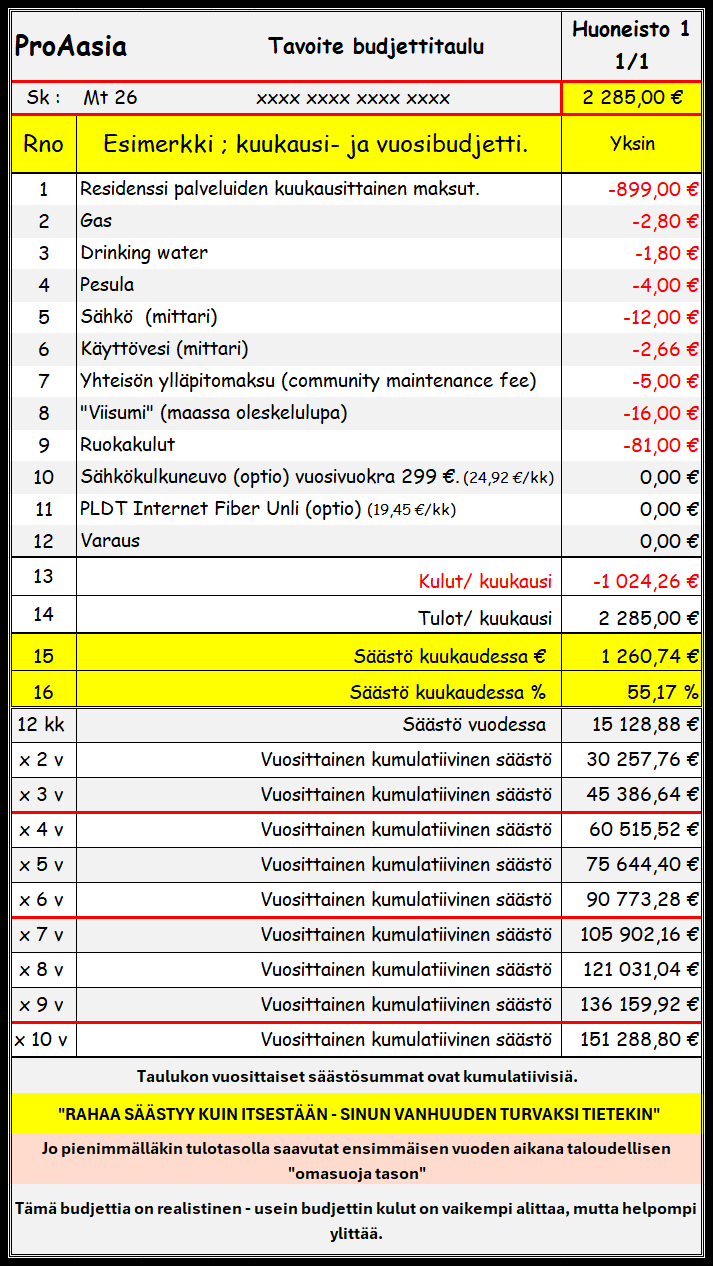 | ProAasia | Tavoite budjettitaulu | Huoneisto 1 1/1 |
|---|---|---|
| Sk : Mt 26 | xxxx xxxx xxxx xxxx | 2 285,00 € |
| Rno | Esimerkki ; kuukausi- ja vuosibudjetti. | Yksin |
| 1 | Residenssi palveluiden kuukausittainen maksut. | -899,00 € |
| 2 | Gas | -2,80 € |
| 3 | Drinking water | -1,80 € |
| 4 | Pesula | -4,00 € |
| 5 | Sähkö (mittari) | -12,00 € |
| 6 | Käyttövesi (mittari) | -2,66 € |
| 7 | Yhteisön ylläpitomaksu (community maintenance fee) | -5,00 € |
| 8 | "Viisumi" (maassa oleskelulupa) | -16,00 € |
| 9 | Ruokakulut | -81,00 € |
| 10 | Sähkökulkuneuvo (optio) vuosivuokra 299 €. (24,92 €/kk) | 0,00 € |
| 11 | PLDT Internet Fiber Unli (optio) (19,45 €/kk) | 0,00 € |
| 12 | Varaus | 0,00 € |
| 13 | Kulut/ kuukausi | -1 024,26 € |
| 14 | Tulot/ kuukausi | 2 285,00 € |
| 15 | Säästö kuukaudessa € | 1 260,74 € |
| 16 | Säästö kuukaudessa % | 55,17 % |
| 12 kk | Säästö vuodessa | 15 128,88 € |
| x 2 v | Vuosittainen kumulatiivinen säästö | 30 257,76 € |
| x 3 v | Vuosittainen kumulatiivinen säästö | 45 386,64 € |
| x 4 v | Vuosittainen kumulatiivinen säästö | 60 515,52 € |
| x 5 v | Vuosittainen kumulatiivinen säästö | 75 644,40 € |
| x 6 v | Vuosittainen kumulatiivinen säästö | 90 773,28 € |
| x 7 v | Vuosittainen kumulatiivinen säästö | 105 902,16 € |
| x 8 v | Vuosittainen kumulatiivinen säästö | 121 031,04 € |
| x 9 v | Vuosittainen kumulatiivinen säästö | 136 159,92 € |
| x 10 v | Vuosittainen kumulatiivinen säästö | 151 288,80 € |

Taulukon vuosittaiset säästösummat ovat kumulatiivisiä.

"RAHAA SÄÄSTYY KUIN ITSESTÄÄN - SINUN VANHUUDEN TURVAKSI TIETEKIN"

Jo pienimmälläkin tulotasolla saavutat ensimmäisen vuoden aikana taloudellisen "omasuoja tason"

Tämä budjettia on realistinen - usein budjettin kulut on vaikempi alittaa, mutta helpompi ylittää.